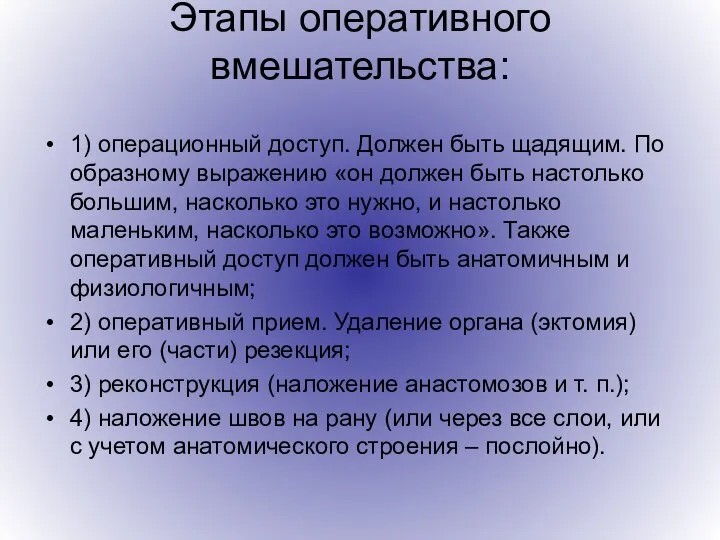 Этапы оперативного вмешательства:

• 1) операционный доступ. Должен быть щадящим. По образному выражению «он должен быть настолько большим, насколько это нужно, и настолько маленьким, насколько это возможно». Также оперативный доступ должен быть анатомичным и физиологичным;
• 2) оперативный прием. Удаление органа (эктомия) или его (части) резекция;
• 3) реконструкция (наложение анастомозов и т. п.);
• 4) наложение швов на рану (или через все слои, или с учетом анатомического строения – послойно).